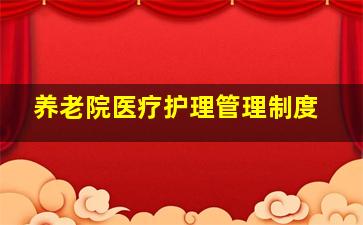 养老院医疗护理管理制度